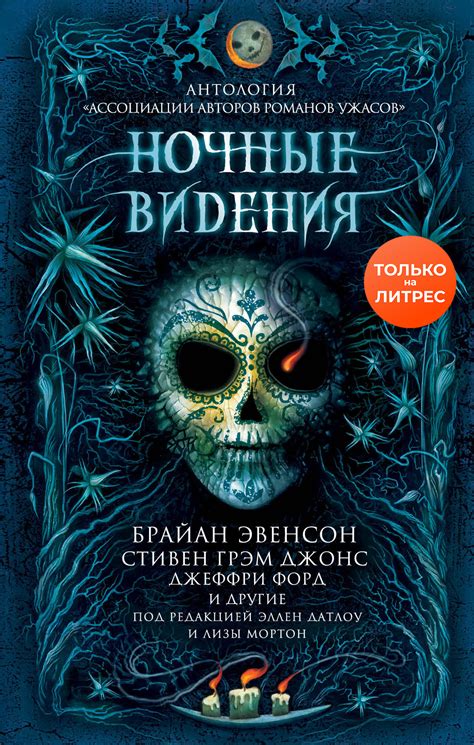 АНТОЛОГИЯ
«АССОЦИАЦИИ АВТОРОВ РОМАНОВ УЖАСОВ»

НОЧНЫЕ ВИДЕНИЯ

ТОЛЬКО на ЛИТРЕС

БРАЙАН ЭВЕНСОН
СТИВЕН ГРЭМ ДЖОНС
ДЖЕФФРИ ФОРД
И ДРУГИЕ
ПОД РЕДАКЦИЕЙ ЭЛЛЕН ДАТЛОУ
И ЛИЗЫ МОРТОН